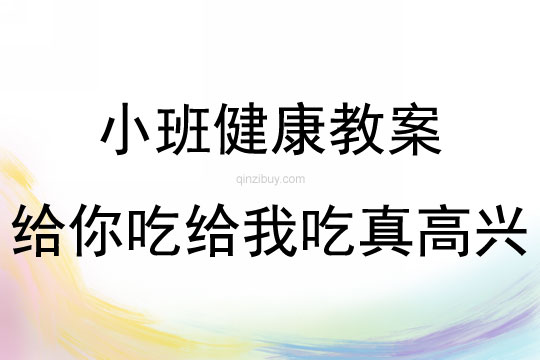 小班健康教案

qinzibuy.com

给你吃给我吃真高兴